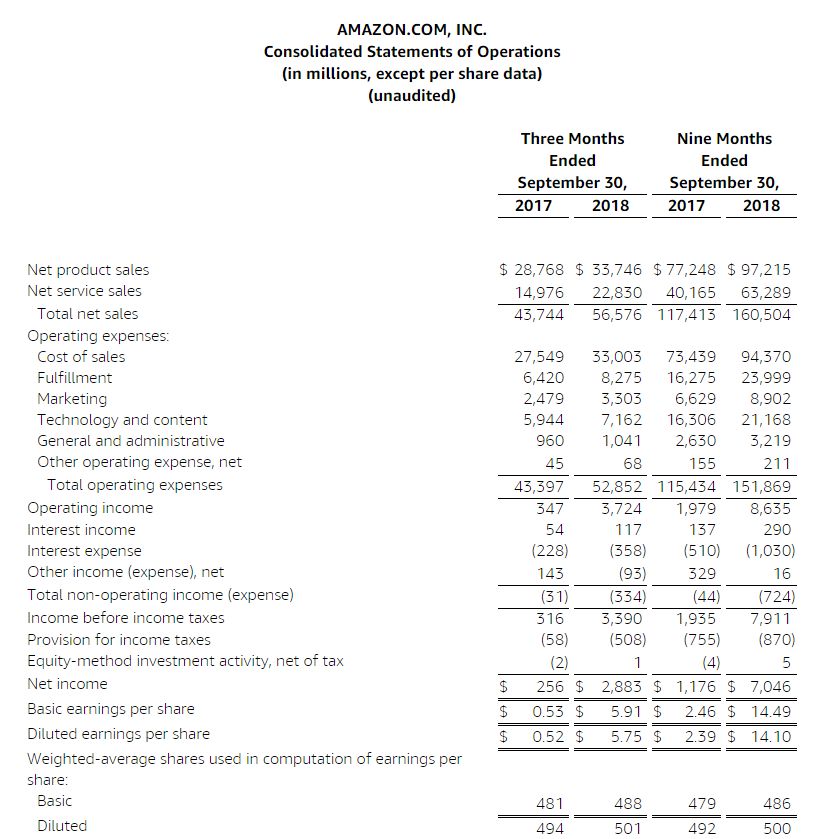 AMAZON.COM, INC.
Consolidated Statements of Operations
(in millions, except per share data)
(unaudited)

| | Three Months Ended September 30, 2017 | Three Months Ended September 30, 2018 | Nine Months Ended September 30, 2017 | Nine Months Ended September 30, 2018 |
|---|---|---|---|---|
| Net product sales | \$ 28,768 | \$ 33,746 | \$ 77,248 | \$ 97,215 |
| Net service sales | 14,976 | 22,830 | 40,165 | 63,289 |
| Total net sales | 43,744 | 56,576 | 117,413 | 160,504 |
| Operating expenses: | | | | |
| Cost of sales | 27,549 | 33,003 | 73,439 | 94,370 |
| Fulfillment | 6,420 | 8,275 | 16,275 | 23,999 |
| Marketing | 2,479 | 3,303 | 6,629 | 8,902 |
| Technology and content | 5,944 | 7,162 | 16,306 | 21,168 |
| General and administrative | 960 | 1,041 | 2,630 | 3,219 |
| Other operating expense, net | 45 | 68 | 155 | 211 |
| Total operating expenses | 43,397 | 52,852 | 115,434 | 151,869 |
| Operating income | 347 | 3,724 | 1,979 | 8,635 |
| Interest income | 54 | 117 | 137 | 290 |
| Interest expense | (228) | (358) | (510) | (1,030) |
| Other income (expense), net | 143 | (93) | 329 | 16 |
| Total non-operating income (expense) | (31) | (334) | (44) | (724) |
| Income before income taxes | 316 | 3,390 | 1,935 | 7,911 |
| Provision for income taxes | (58) | (508) | (755) | (870) |
| Equity-method investment activity, net of tax | (2) | 1 | (4) | 5 |
| Net income | \$ 256 | \$ 2,883 | \$ 1,176 | \$ 7,046 |
| Basic earnings per share | \$ 0.53 | \$ 5.91 | \$ 2.46 | \$ 14.49 |
| Diluted earnings per share | \$ 0.52 | \$ 5.75 | \$ 2.39 | \$ 14.10 |
| Weighted-average shares used in computation of earnings per share: | | | | |
| Basic | 481 | 488 | 479 | 486 |
| Diluted | 494 | 501 | 492 | 500 |